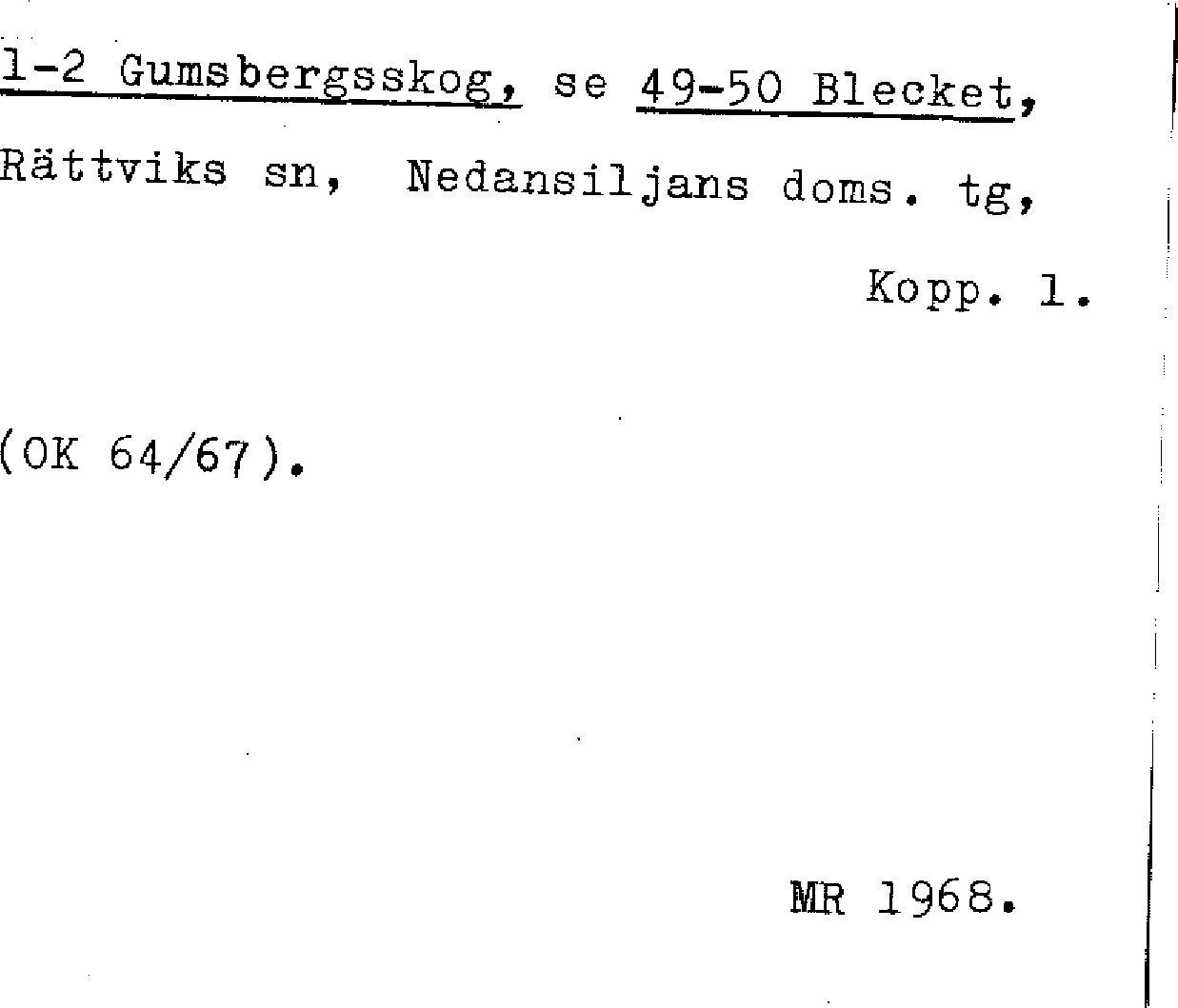 1-2 Gumsbergsskog, se 49-50 Blecket, Rättviks sn, Nedansiljans doms. tg,

Kopp. 1.

(OK 64/67).

MR 1968.